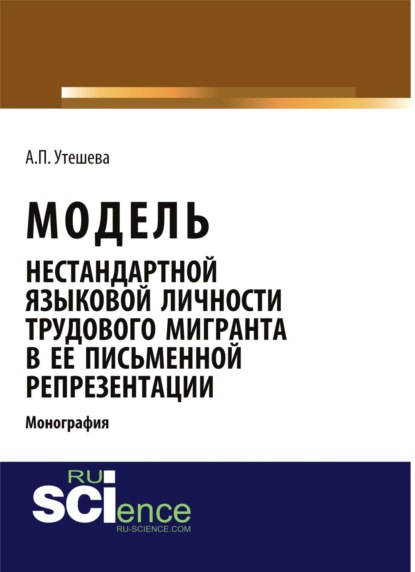 А.П. Утешева

МОДЕЛЬ

НЕСТАНДАРТНОЙ ЯЗЫКОВОЙ ЛИЧНОСТИ ТРУДОВОГО МИГРАНТА В ЕЕ ПИСЬМЕННОЙ РЕПРЕЗЕНТАЦИИ

Монография

RU SCIence
RU-SCIENCE.COM